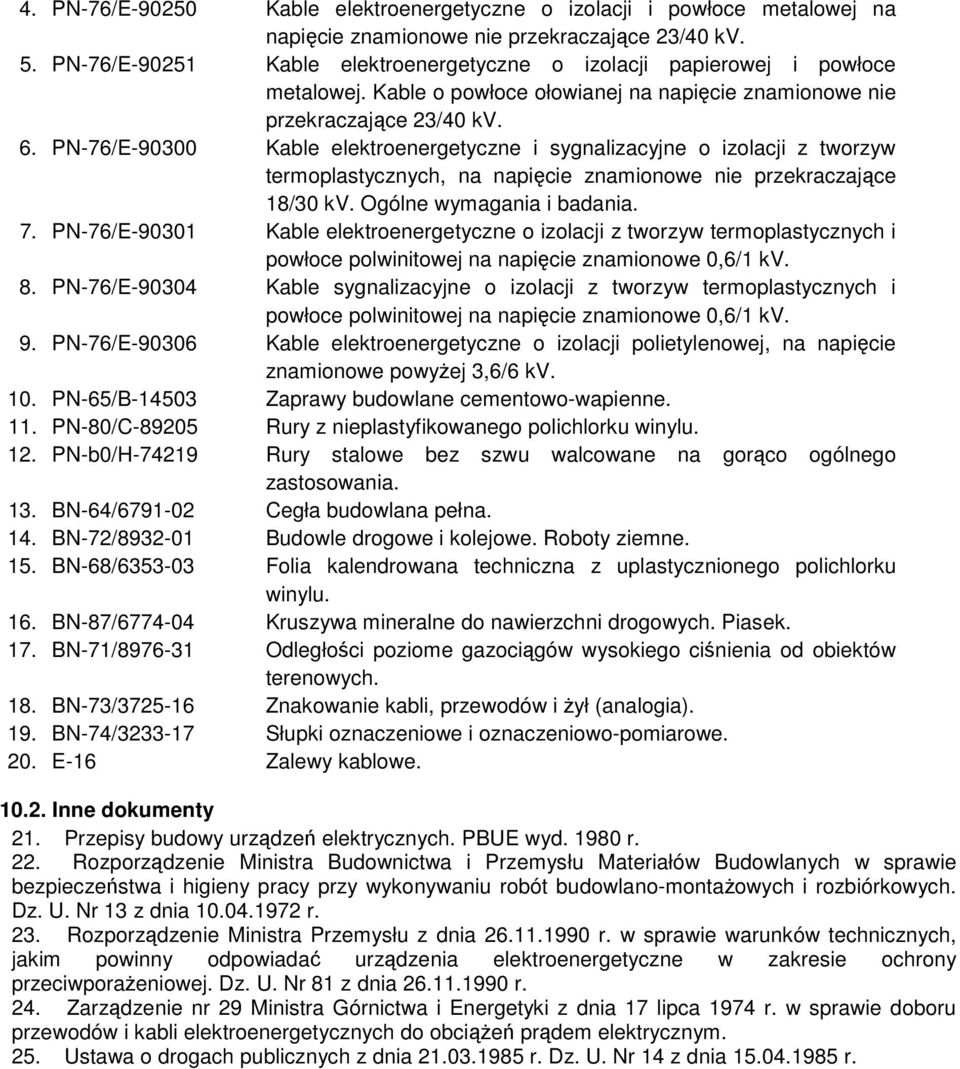 4. PN-76/E-90250 Kable elektroenergetyczne o izolacji i powłoce metalowej na napięcie znamionowe nie przekraczające 23/40 kV.
5. PN-76/E-90251 Kable elektroenergetyczne o izolacji papierowej i powłoce metalowej. Kable o powłoce ołowianej na napięcie znamionowe nie przekraczające 23/40 kV.
6. PN-76/E-90300 Kable elektroenergetyczne i sygnalizacyjne o izolacji z tworzyw termoplastycznych, na napięcie znamionowe nie przekraczające 18/30 kV. Ogólne wymagania i badania.
7. PN-76/E-90301 Kable elektroenergetyczne o izolacji z tworzyw termoplastycznych i powłoce polwinitowej na napięcie znamionowe 0,6/1 kV.
8. PN-76/E-90304 Kable sygnalizacyjne o izolacji z tworzyw termoplastycznych i powłoce polwinitowej na napięcie znamionowe 0,6/1 kV.
9. PN-76/E-90306 Kable elektroenergetyczne o izolacji polietylenowej, na napięcie znamionowe powyżej 3,6/6 kV.
10. PN-65/B-14503 Zaprawy budowlane cementowo-wapienne.
11. PN-80/C-89205 Rury z nieplastyfikowanego polichlorku winylu.
12. PN-b0/H-74219 Rury stalowe bez szwu walcowane na gorąco ogólnego zastosowania.
13. BN-64/6791-02 Cegła budowlana pełna.
14. BN-72/8932-01 Budowle drogowe i kolejowe. Roboty ziemne.
15. BN-68/6353-03 Folia kalendrowana techniczna z uplastycznionego polichlorku winylu.
16. BN-87/6774-04 Kruszywa mineralne do nawierzchni drogowych. Piasek.
17. BN-71/8976-31 Odległości poziome gazociągów wysokiego ciśnienia od obiektów terenowych.
18. BN-73/3725-16 Znakowanie kabli, przewodów i żył (analogia).
19. BN-74/3233-17 Słupki oznaczeniowe i oznaczeniowo-pomiarowe.
20. E-16 Zalewy kablowe.

10.2. Inne dokumenty
21. Przepisy budowy urządzeń elektrycznych. PBUE wyd. 1980 r.
22. Rozporządzenie Ministra Budownictwa i Przemysłu Materiałów Budowlanych w sprawie bezpieczeństwa i higieny pracy przy wykonywaniu robót budowlano-montażowych i rozbiórkowych. Dz. U. Nr 13 z dnia 10.04.1972 r.
23. Rozporządzenie Ministra Przemysłu z dnia 26.11.1990 r. w sprawie warunków technicznych, jakim powinny odpowiadać urządzenia elektroenergetyczne w zakresie ochrony przeciwporażeniowej. Dz. U. Nr 81 z dnia 26.11.1990 r.
24. Zarządzenie nr 29 Ministra Górnictwa i Energetyki z dnia 17 lipca 1974 r. w sprawie doboru przewodów i kabli elektroenergetycznych do obciążeń prądem elektrycznym.
25. Ustawa o drogach publicznych z dnia 21.03.1985 r. Dz. U. Nr 14 z dnia 15.04.1985 r.